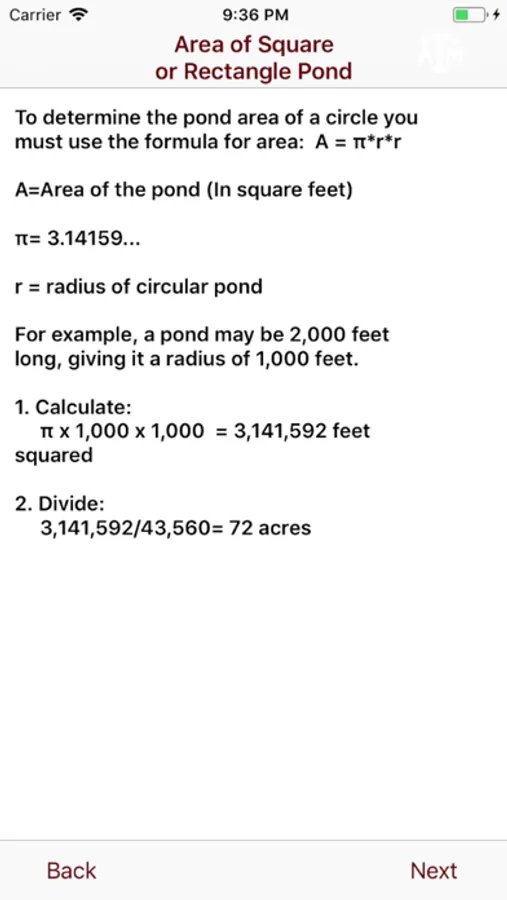 Carrier 9:36 PM

Area of Square or Rectangle Pond

ATM

To determine the pond area of a circle you must use the formula for area: A = π*r*r

A=Area of the pond (In square feet)

π= 3.14159...

r = radius of circular pond

For example, a pond may be 2,000 feet long, giving it a radius of 1,000 feet.

1. Calculate:
π x 1,000 x 1,000 = 3,141,592 feet squared

2. Divide:
3,141,592/43,560= 72 acres

Back

Next